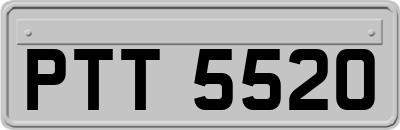 PTT 5520